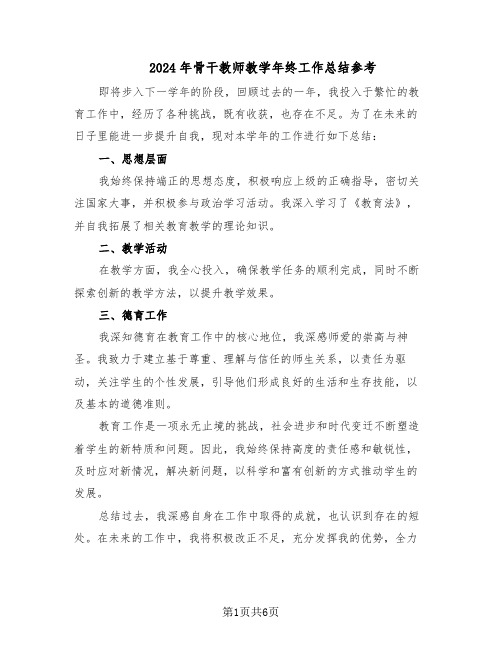 2024年骨干教师教学年终工作总结参考

即将步入下一学年的阶段，回顾过去的一年，我投入于繁忙的教育工作中，经历了各种挑战，既有收获，也存在不足。为了在未来的日子里能进一步提升自我，现对本学年的工作进行如下总结：

一、思想层面

我始终保持端正的思想态度，积极响应上级的正确指导，密切关注国家大事，并积极参与政治学习活动。我深入学习了《教育法》，并自我拓展了相关教育教学的理论知识。

二、教学活动

在教学方面，我全心投入，确保教学任务的顺利完成，同时不断探索创新的教学方法，以提升教学效果。

三、德育工作

我深知德育在教育工作中的核心地位，我深感师爱的崇高与神圣。我致力于建立基于尊重、理解与信任的师生关系，以责任为驱动，关注学生的个性发展，引导他们形成良好的生活和生存技能，以及基本的道德准则。

教育工作是一项永无止境的挑战，社会进步和时代变迁不断塑造着学生的新特质和问题。因此，我始终保持高度的责任感和敏锐性，及时应对新情况，解决新问题，以科学和富有创新的方式推动学生的发展。

总结过去，我深感自身在工作中取得的成就，也认识到存在的短处。在未来的工作中，我将积极改正不足，充分发挥我的优势，全力

第1页共6页